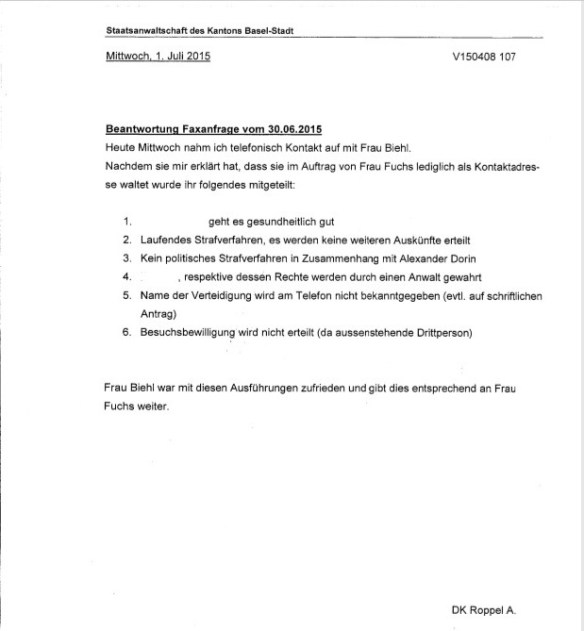 Staatsanwaltschaft des Kantons Basel-Stadt

Mittwoch, 1. Juli 2015

V150408 107

Beantwortung Faxanfrage vom 30.06.2015

Heute Mittwoch nahm ich telefonisch Kontakt auf mit Frau Biehl.
Nachdem sie mir erklärt hat, dass sie im Auftrag von Frau Fuchs lediglich als Kontaktadresse waltet wurde ihr folgendes mitgeteilt:

1. geht es gesundheitlich gut
2. Laufendes Strafverfahren, es werden keine weiteren Auskünfte erteilt
3. Kein politisches Strafverfahren in Zusammenhang mit Alexander Dorin
4. , respektive dessen Rechte werden durch einen Anwalt gewahrt
5. Name der Verteidigung wird am Telefon nicht bekanntgegeben (evtl. auf schriftlichen Antrag)
6. Besuchsbewilligung wird nicht erteilt (da aussenstehende Drittperson)

Frau Biehl war mit diesen Ausführungen zufrieden und gibt dies entsprechend an Frau Fuchs weiter.

DK Roppel A.